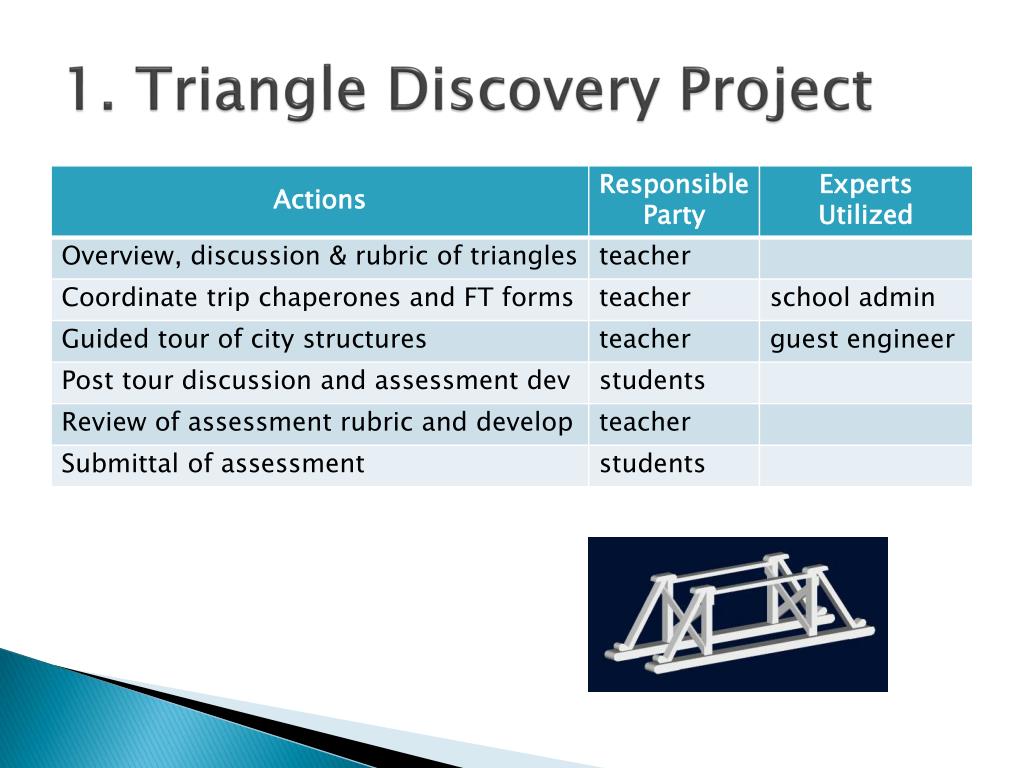 1. Triangle Discovery Project

| Actions | Responsible Party | Experts Utilized |
|---|---|---|
| Overview, discussion & rubric of triangles | teacher | |
| Coordinate trip chaperones and FT forms | teacher | school admin |
| Guided tour of city structures | teacher | guest engineer |
| Post tour discussion and assessment dev | students | |
| Review of assessment rubric and develop | teacher | |
| Submittal of assessment | students | |